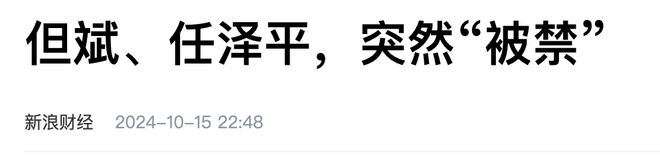 但斌、任泽平，突然“被禁”

新浪财经 2024-10-15 22:48